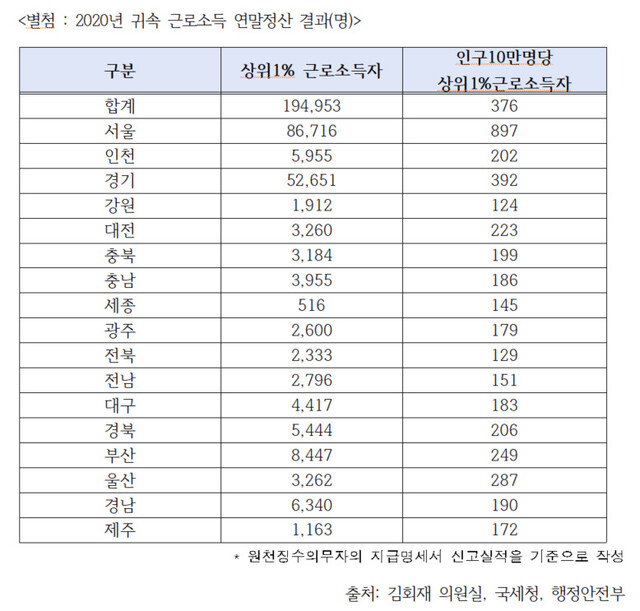 <별첨 : 2020년 귀속 근로소득 연말정산 결과(명)>

| 구분 | 상위1% 근로소득자 | 인구10만명당 상위1%근로소득자 |
|---|---|---|
| 합계 | 194,953 | 376 |
| 서울 | 86,716 | 897 |
| 인천 | 5,955 | 202 |
| 경기 | 52,651 | 392 |
| 강원 | 1,912 | 124 |
| 대전 | 3,260 | 223 |
| 충북 | 3,184 | 199 |
| 충남 | 3,955 | 186 |
| 세종 | 516 | 145 |
| 광주 | 2,600 | 179 |
| 전북 | 2,333 | 129 |
| 전남 | 2,796 | 151 |
| 대구 | 4,417 | 183 |
| 경북 | 5,444 | 206 |
| 부산 | 8,447 | 249 |
| 울산 | 3,262 | 287 |
| 경남 | 6,340 | 190 |
| 제주 | 1,163 | 172 |

* 원천징수의무자의 지급명세서 신고실적을 기준으로 작성

출처: 김회재 의원실, 국세청, 행정안전부